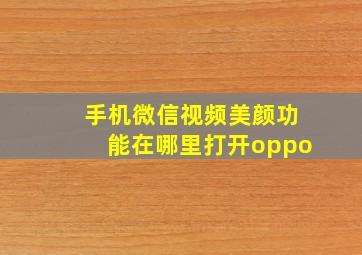 手机微信视频美颜功能在哪里打开oppo